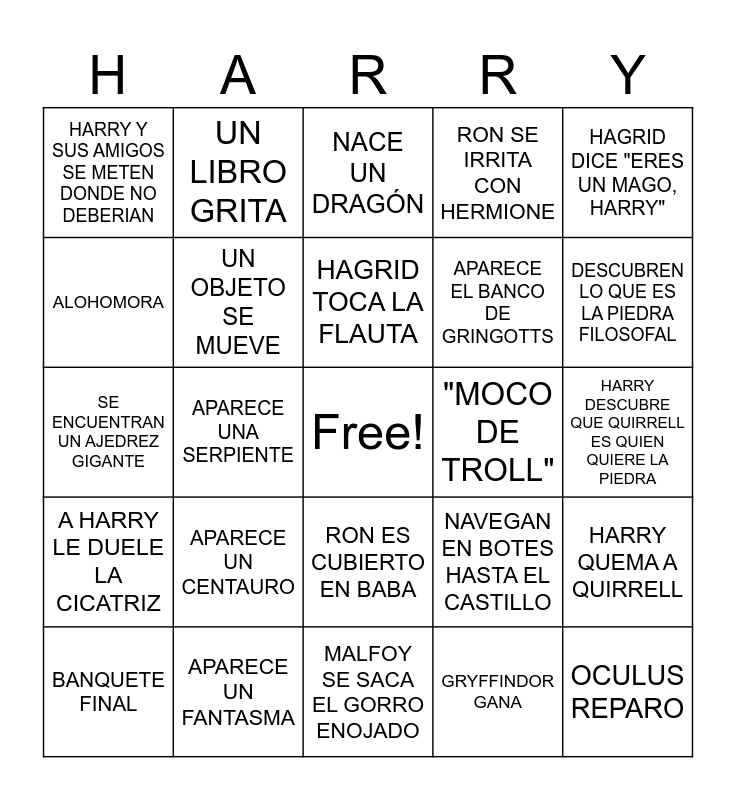 | H | A | R | R | Y |
|---|---|---|---|---|
| HARRY Y SUS AMIGOS SE METEN DONDE NO DEBERIAN | UN LIBRO GRITA | NACE UN DRAGÓN | RON SE IRRITA CON HERMIONE | HAGRID DICE "ERES UN MAGO, HARRY" |
| ALOHOMORA | UN OBJETO SE MUEVE | HAGRID TOCA LA FLAUTA | APARECE EL BANCO DE GRINGOTTS | DESCUBREN LO QUE ES LA PIEDRA FILOSOFAL |
| SE ENCUENTRAN UN AJEDREZ GIGANTE | APARECE UNA SERPIENTE | Free! | "MOCO DE TROLL" | HARRY DESCUBRE QUE QUIRRELL ES QUIEN QUIERE LA PIEDRA |
| A HARRY LE DUELE LA CICATRIZ | APARECE UN CENTAURO | RON ES CUBIERTO EN BABA | NAVEGAN EN BOTES HASTA EL CASTILLO | HARRY QUEMA A QUIRRELL |
| BANQUETE FINAL | APARECE UN FANTASMA | MALFOY SE SACA EL GORRO ENOJADO | GRYFFINDOR GANA | OCULUS REPARO |